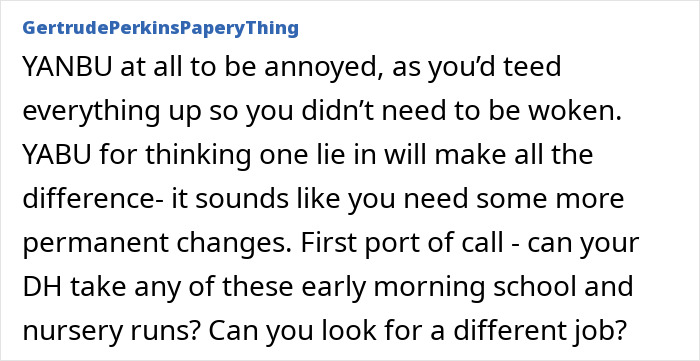 GertrudePerkinsPaperyThing

YANBU at all to be annoyed, as you'd teed everything up so you didn't need to be woken. YABU for thinking one lie in will make all the difference- it sounds like you need some more permanent changes. First port of call - can your DH take any of these early morning school and nursery runs? Can you look for a different job?